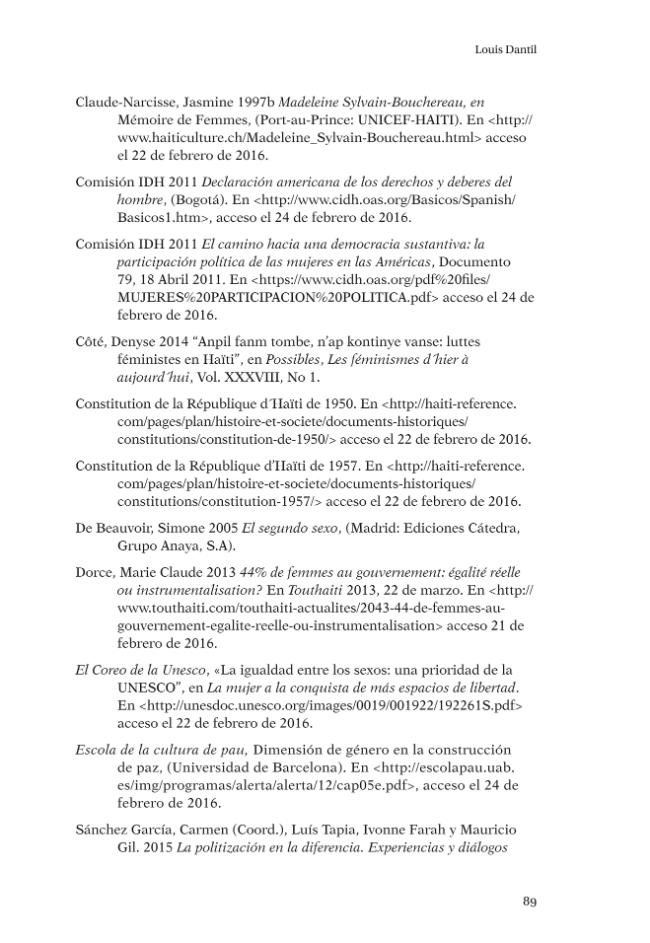 Louis Dantil

Claude-Narcisse, Jasmine 1997b Madeleine Sylvain-Bouchereau, en Mémoire de Femmes, (Port-au-Prince: UNICEF-HAITI). En <http://www.haiticulture.ch/Madeleine_Sylvain-Bouchereau.html> acceso el 22 de febrero de 2016.

Comisión IDH 2011 Declaración americana de los derechos y deberes del hombre, (Bogotá). En <http://www.cidh.oas.org/Basicos/Spanish/Basicos1.htm>, acceso el 24 de febrero de 2016.

Comisión IDH 2011 El camino hacia una democracia sustantiva: la participación política de las mujeres en las Américas, Documento 79, 18 Abril 2011. En <https://www.cidh.oas.org/pdf%20files/MUJERES%20PARTICIPACION%20POLITICA.pdf> acceso el 24 de febrero de 2016.

Côté, Denyse 2014 "Anpil fanm tombe, n'ap kontinye vanse: luttes féministes en Haïti", en Possibles, Les féminismes d'hier à aujourd'hui, Vol. XXXVIII, No 1.

Constitution de la République d'Haïti de 1950. En <http://haiti-reference.com/pages/plan/histoire-et-societe/documents-historiques/constitutions/constitution-de-1950/> acceso el 22 de febrero de 2016.

Constitution de la République d'Haïti de 1957. En <http://haiti-reference.com/pages/plan/histoire-et-societe/documents-historiques/constitutions/constitution-1957/> acceso el 22 de febrero de 2016.

De Beauvoir, Simone 2005 El segundo sexo, (Madrid: Ediciones Cátedra, Grupo Anaya, S.A).

Dorce, Marie Claude 2013 44% de femmes au gouvernement: égalité réelle ou instrumentalisation? En Touthaiti 2013, 22 de marzo. En <http://www.touthaiti.com/touthaiti-actualites/2043-44-de-femmes-au-gouvernement-egalite-reelle-ou-instrumentalisation> acceso 21 de febrero de 2016.

El Coreo de la Unesco, «La igualdad entre los sexos: una prioridad de la UNESCO", en La mujer a la conquista de más espacios de libertad. En <http://unesdoc.unesco.org/images/0019/001922/192261S.pdf> acceso el 22 de febrero de 2016.

Escola de la cultura de pau, Dimensión de género en la construcción de paz, (Universidad de Barcelona). En <http://escolapau.uab.es/img/programas/alerta/alerta/12/cap05e.pdf>, acceso el 24 de febrero de 2016.

Sánchez García, Carmen (Coord.), Luís Tapia, Ivonne Farah y Mauricio Gil. 2015 La politización en la diferencia. Experiencias y diálogos

89